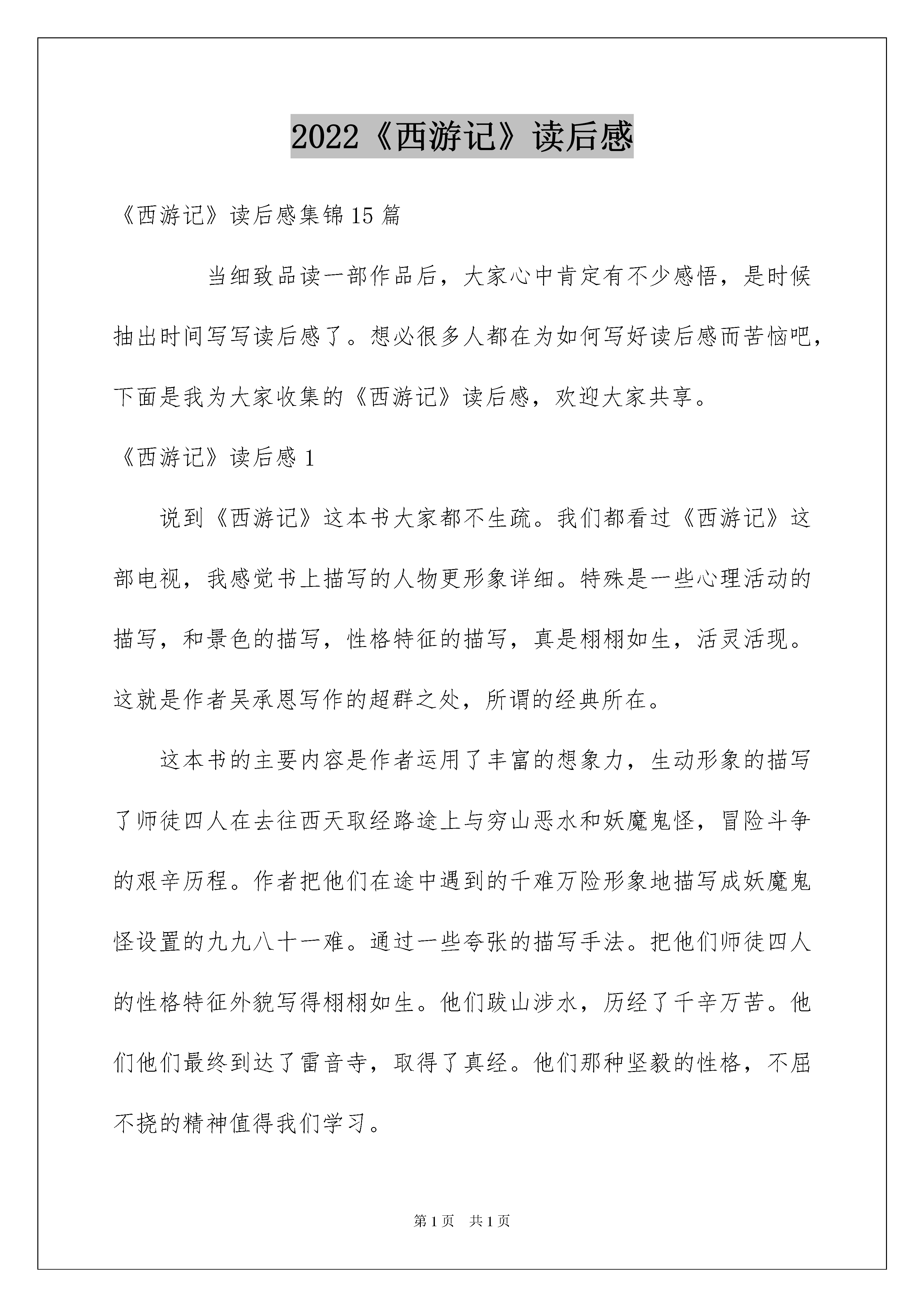 2022《西游记》读后感

《西游记》读后感集锦15篇

当细致品读一部作品后，大家心中肯定有不少感悟，是时候抽出时间写写读后感了。想必很多人都在为如何写好读后感而苦恼吧，下面是我为大家收集的《西游记》读后感，欢迎大家共享。

《西游记》读后感1

说到《西游记》这本书大家都不生疏。我们都看过《西游记》这部电视，我感觉书上描写的人物更形象详细。特殊是一些心理活动的描写，和景色的描写，性格特征的描写，真是栩栩如生，活灵活现。这就是作者吴承恩写作的超群之处，所谓的经典所在。

这本书的主要内容是作者运用了丰富的想象力，生动形象的描写了师徒四人在去往西天取经路途上与穷山恶水和妖魔鬼怪，冒险斗争的艰辛历程。作者把他们在途中遇到的千难万险形象地描写成妖魔鬼怪设置的九九八十一难。通过一些夸张的描写手法。把他们师徒四人的性格特征外貌写得栩栩如生。他们跋山涉水，历经了千辛万苦。他们他们最终到达了雷音寺，取得了真经。他们那种坚毅的性格，不屈不挠的精神值得我们学习。

第1页 共1页